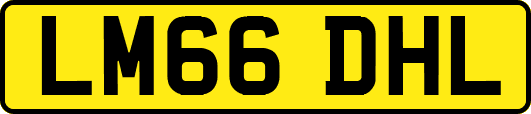 LM66 DHL